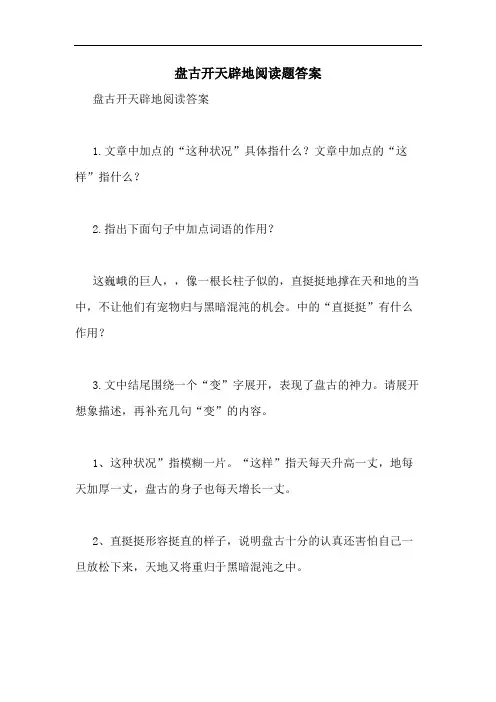 盘古开天辟地阅读题答案

盘古开天辟地阅读答案

1.文章中加点的“这种状况”具体指什么？文章中加点的“这样”指什么？

2.指出下面句子中加点词语的作用？

这巍峨的巨人，，像一根长柱子似的，直挺挺地撑在天和地的当中，不让他们有宠物归与黑暗混沌的机会。中的“直挺挺”有什么作用？

3.文中结尾围绕一个“变”字展开，表现了盘古的神力。请展开想象描述，再补充几句“变”的内容。

1、这种状况”指模糊一片。“这样”指天每天升高一丈，地每天加厚一丈，盘古的身子也每天增长一丈。

2、直挺挺形容挺直的样子，说明盘古十分的认真还害怕自己一旦放松下来，天地又将重归于黑暗混沌之中。